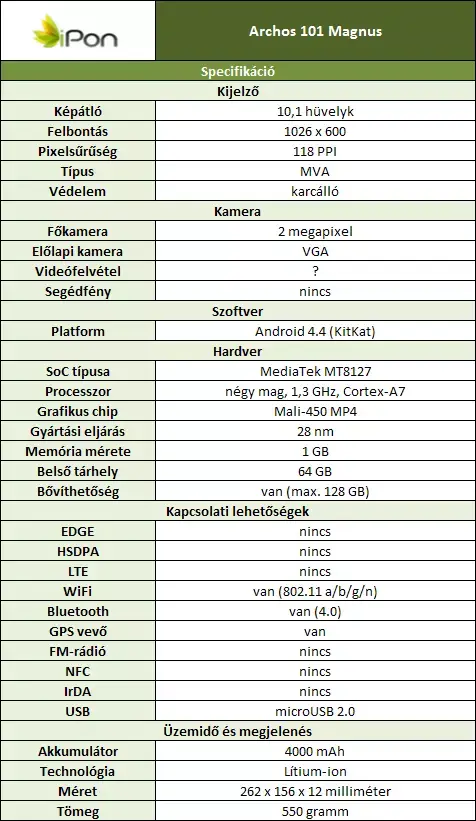 | iPon | Archos 101 Magnus |
|---|---|
| Specifikáció | |
| Kijelző | |
| Képátló | 10,1 hüvelyk |
| Felbontás | 1026 x 600 |
| Pixelsűrűség | 118 PPI |
| Típus | MVA |
| Védelem | karcálló |
| Kamera | |
| Főkamera | 2 megapixel |
| Előlapi kamera | VGA |
| Videófelvétel | ? |
| Segédfény | nincs |
| Szoftver | |
| Platform | Android 4.4 (KitKat) |
| Hardver | |
| SoC típusa | MediaTek MT8127 |
| Processzor | négy mag, 1,3 GHz, Cortex-A7 |
| Grafikus chip | Mali-450 MP4 |
| Gyártási eljárás | 28 nm |
| Memória mérete | 1 GB |
| Belső tárhely | 64 GB |
| Bővíthetőség | van (max. 128 GB) |
| Kapcsolati lehetőségek | |
| EDGE | nincs |
| HSDPA | nincs |
| LTE | nincs |
| WiFi | van (802.11 a/b/g/n) |
| Bluetooth | van (4.0) |
| GPS vevő | van |
| FM-rádió | nincs |
| NFC | nincs |
| IrDA | nincs |
| USB | microUSB 2.0 |
| Üzemidő és megjelenés | |
| Akkumulátor | 4000 mAh |
| Technológia | Lítium-ion |
| Méret | 262 x 156 x 12 milliméter |
| Tömeg | 550 gramm |